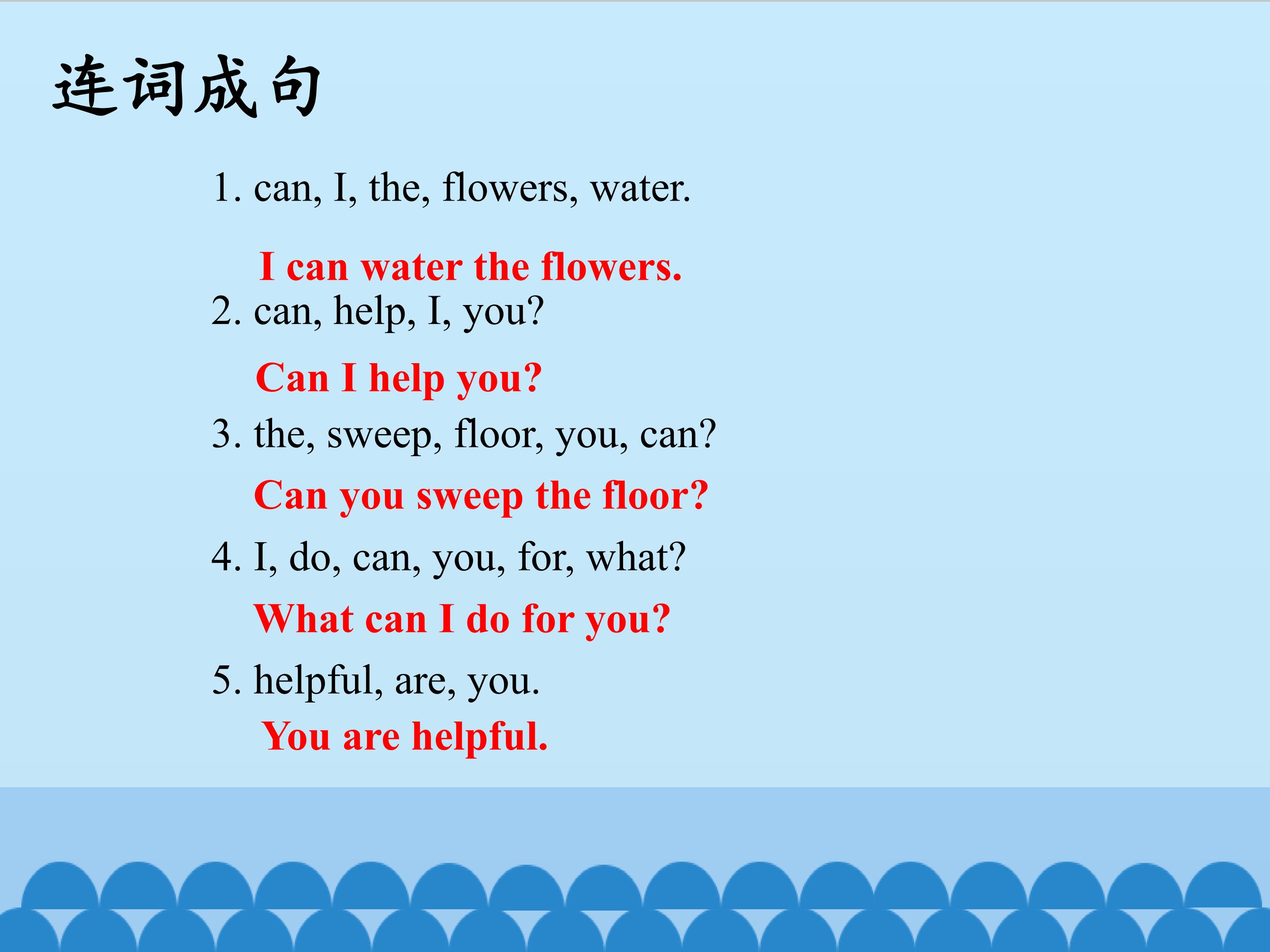 连词成句

1. can, I, the, flowers, water.

I can water the flowers.

2. can, help, I, you?

Can I help you?

3. the, sweep, floor, you, can?

Can you sweep the floor?

4. I, do, can, you, for, what?

What can I do for you?

5. helpful, are, you.

You are helpful.